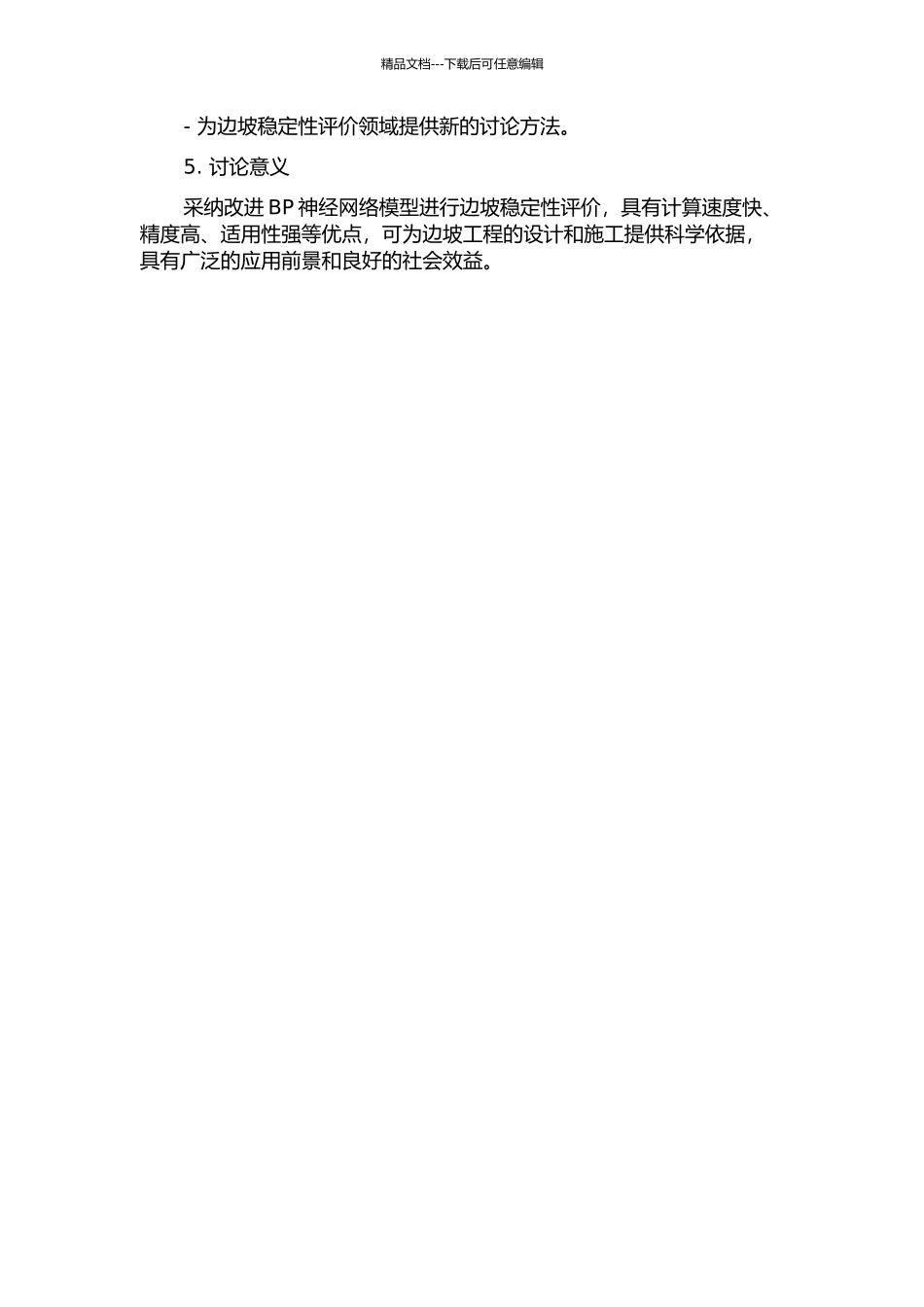 精品文档---下载后可任意编辑

- 为边坡稳定性评价领域提供新的讨论方法。

5. 讨论意义

采纳改进 BP 神经网络模型进行边坡稳定性评价，具有计算速度快、精度高、适用性强等优点，可为边坡工程的设计和施工提供科学依据，具有广泛的应用前景和良好的社会效益。